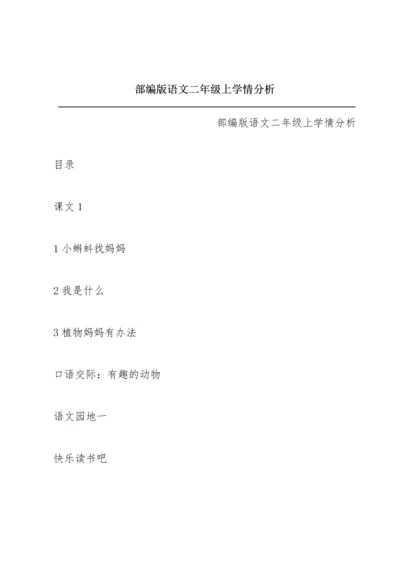 部编版语文二年级上学情分析

部编版语文二年级上学情分析

目录

课文 1

1 小蝌蚪找妈妈

2 我是什么

3 植物妈妈有办法

口语交际：有趣的动物

语文园地一

快乐读书吧